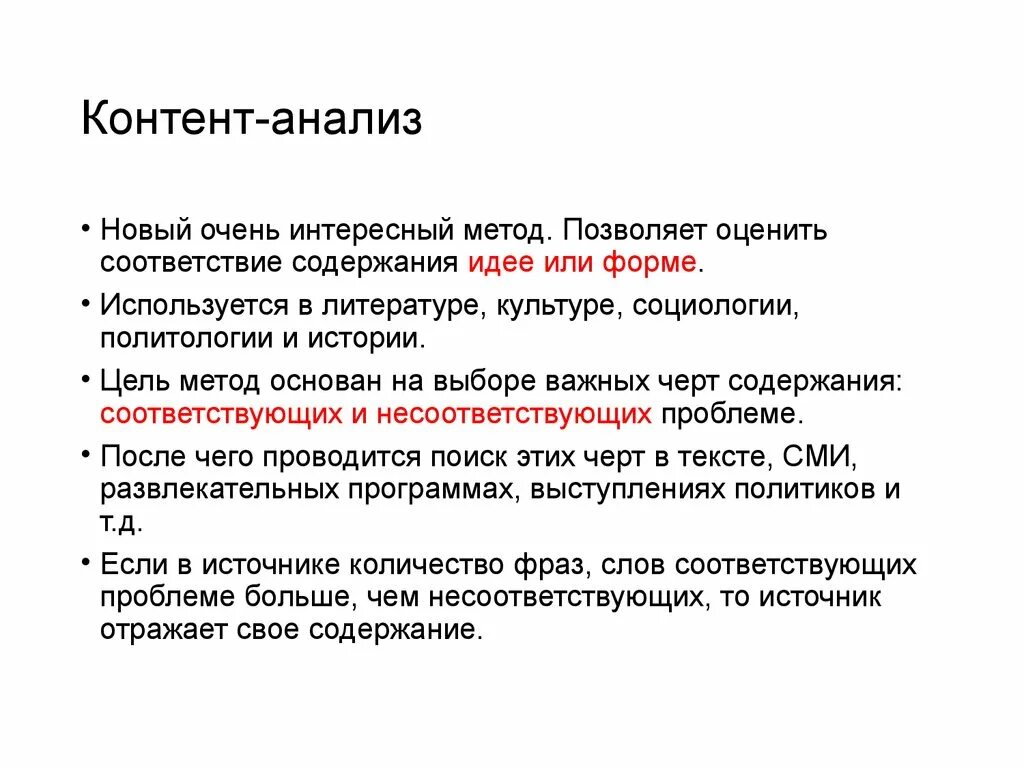 Контент-анализ

• Новый очень интересный метод. Позволяет оценить соответствие содержания идее или форме.

• Используется в литературе, культуре, социологии, политологии и истории.

• Цель метод основан на выборе важных черт содержания: соответствующих и несоответствующих проблеме.

• После чего проводится поиск этих черт в тексте, СМИ, развлекательных программах, выступлениях политиков и т.д.

• Если в источнике количество фраз, слов соответствующих проблеме больше, чем несоответствующих, то источник отражает свое содержание.